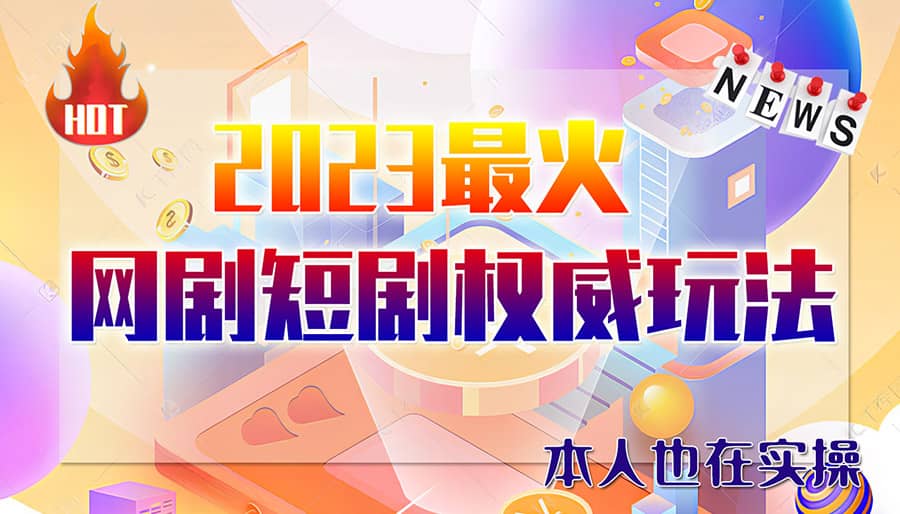 HOT

NEWS

2023最火
网剧短剧权威玩法

本人也在实操